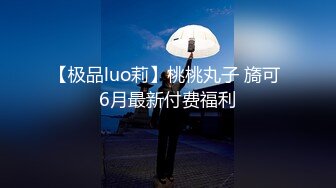 【极品luo莉】桃桃丸子 旖可
6月最新付费福利